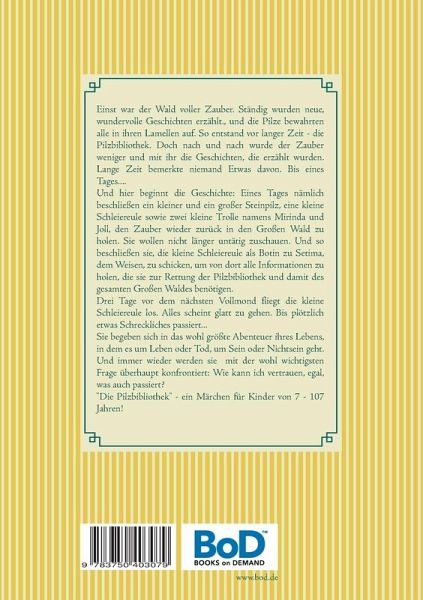 Einst war der Wald voller Zauber. Ständig wurden neue, wundervolle Geschichten erzählt., und die Pilze bewahrten alle in ihren Lamellen auf. So entstand vor langer Zeit - die Pilzbibliothek. Doch nach und nach wurde der Zauber weniger und mit ihr die Geschichten, die erzählt wurden. Lange Zeit bemerkte niemand Etwas davon. Bis eines Tages....
Und hier beginnt die Geschichte: Eines Tages nämlich beschließen ein kleiner und ein großer Steinpilz, eine kleine Schleiereule sowie zwei kleine Trolle namens Mirinda und Joll, den Zauber wieder zurück in den Großen Wald zu holen. Sie wollen nicht länger untätig zuschauen. Und so beschließen sie, die kleine Schleiereule als Botin zu Setima, dem Weisen, zu schicken, um von dort alle Informationen zu holen, die sie zur Rettung der Pilzbibliothek und damit des gesamten Großen Waldes benötigen.
Drei Tage vor dem nächsten Vollmond fliegt die kleine Schleiereule los. Alles scheint glatt zu gehen. Bis plötzlich etwas Schreckliches passiert...
Sie begeben sich in das wohl größte Abenteuer ihres Lebens, in dem es um Leben oder Tod, um Sein oder Nichtsein geht. Und immer wieder werden sie mit der wohl wichtigsten Frage überhaupt konfrontiert: Wie kann ich vertrauen, egal, was auch passiert?
"Die Pilzbibliothek" - ein Märchen für Kinder von 7 - 107 Jahren!

9 783750 403079

BoD™
BOOKS on DEMAND

www.bod.de